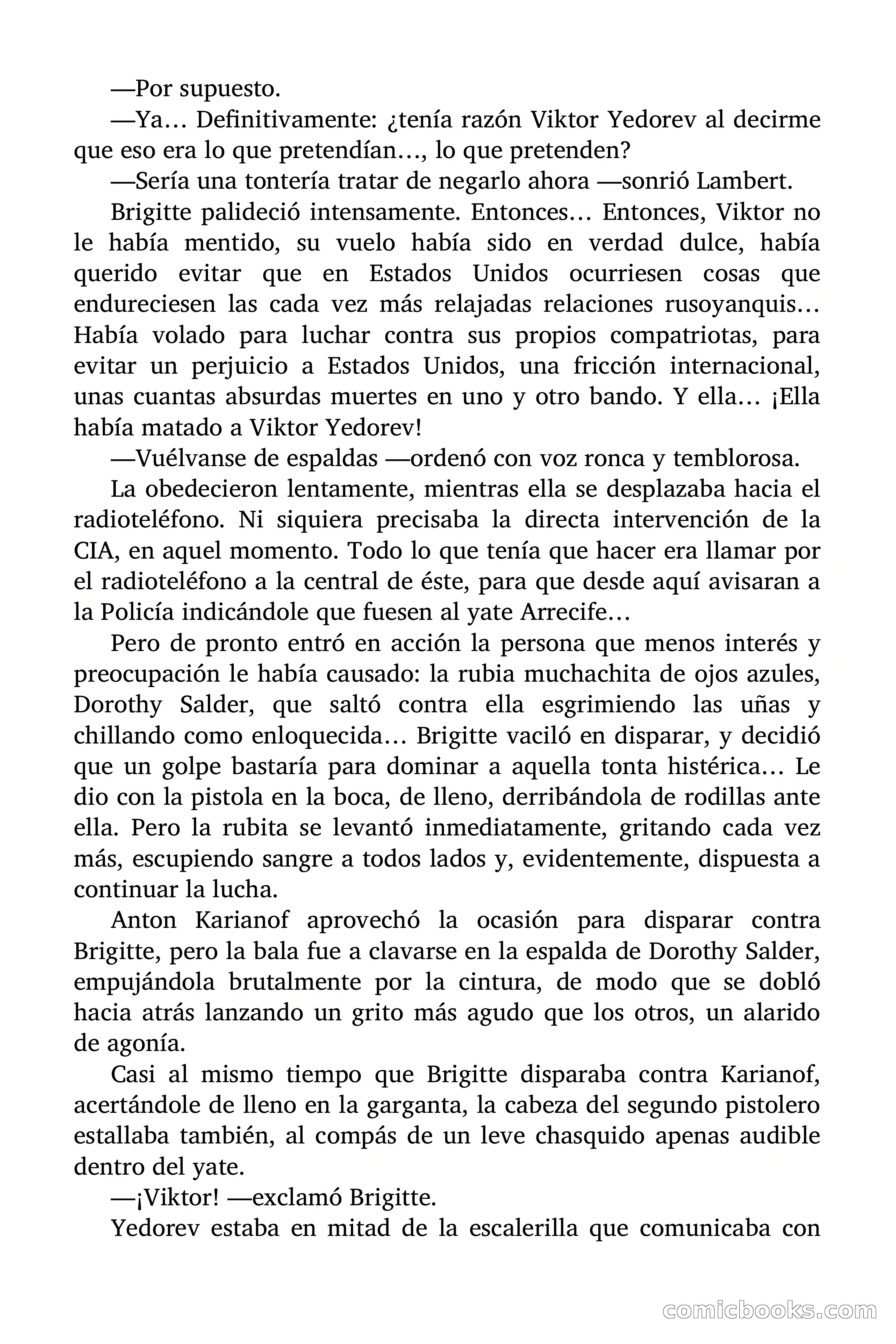 —Por supuesto.

—Ya… Definitivamente: ¿tenía razón Viktor Yedorev al decirme que eso era lo que pretendían…, lo que pretenden?

—Sería una tontería tratar de negarlo ahora —sonrió Lambert.

Brigitte palideció intensamente. Entonces… Entonces, Viktor no le había mentido, su vuelo había sido en verdad dulce, había querido evitar que en Estados Unidos ocurriesen cosas que endureciesen las cada vez más relajadas relaciones rusoyanquis… Había volado para luchar contra sus propios compatriotas, para evitar un perjuicio a Estados Unidos, una fricción internacional, unas cuantas absurdas muertes en uno y otro bando. Y ella… ¡Ella había matado a Viktor Yedorev!

—Vuélvanse de espaldas —ordenó con voz ronca y temblorosa.

La obedecieron lentamente, mientras ella se desplazaba hacia el radioteléfono. Ni siquiera precisaba la directa intervención de la CIA, en aquel momento. Todo lo que tenía que hacer era llamar por el radioteléfono a la central de éste, para que desde aquí avisaran a la Policía indicándole que fuesen al yate Arrecife…

Pero de pronto entró en acción la persona que menos interés y preocupación le había causado: la rubia muchachita de ojos azules, Dorothy Salder, que saltó contra ella esgrimiendo las uñas y chillando como enloquecida… Brigitte vaciló en disparar, y decidió que un golpe bastaría para dominar a aquella tonta histérica… Le dio con la pistola en la boca, de lleno, derribándola de rodillas ante ella. Pero la rubita se levantó inmediatamente, gritando cada vez más, escupiendo sangre a todos lados y, evidentemente, dispuesta a continuar la lucha.

Anton Karianof aprovechó la ocasión para disparar contra Brigitte, pero la bala fue a clavarse en la espalda de Dorothy Salder, empujándola brutalmente por la cintura, de modo que se dobló hacia atrás lanzando un grito más agudo que los otros, un alarido de agonía.

Casi al mismo tiempo que Brigitte disparaba contra Karianof, acertándole de lleno en la garganta, la cabeza del segundo pistolero estallaba también, al compás de un leve chasquido apenas audible dentro del yate.

—¡Viktor! —exclamó Brigitte.

Yedorev estaba en mitad de la escalerilla que comunicaba con

comicbooks.com